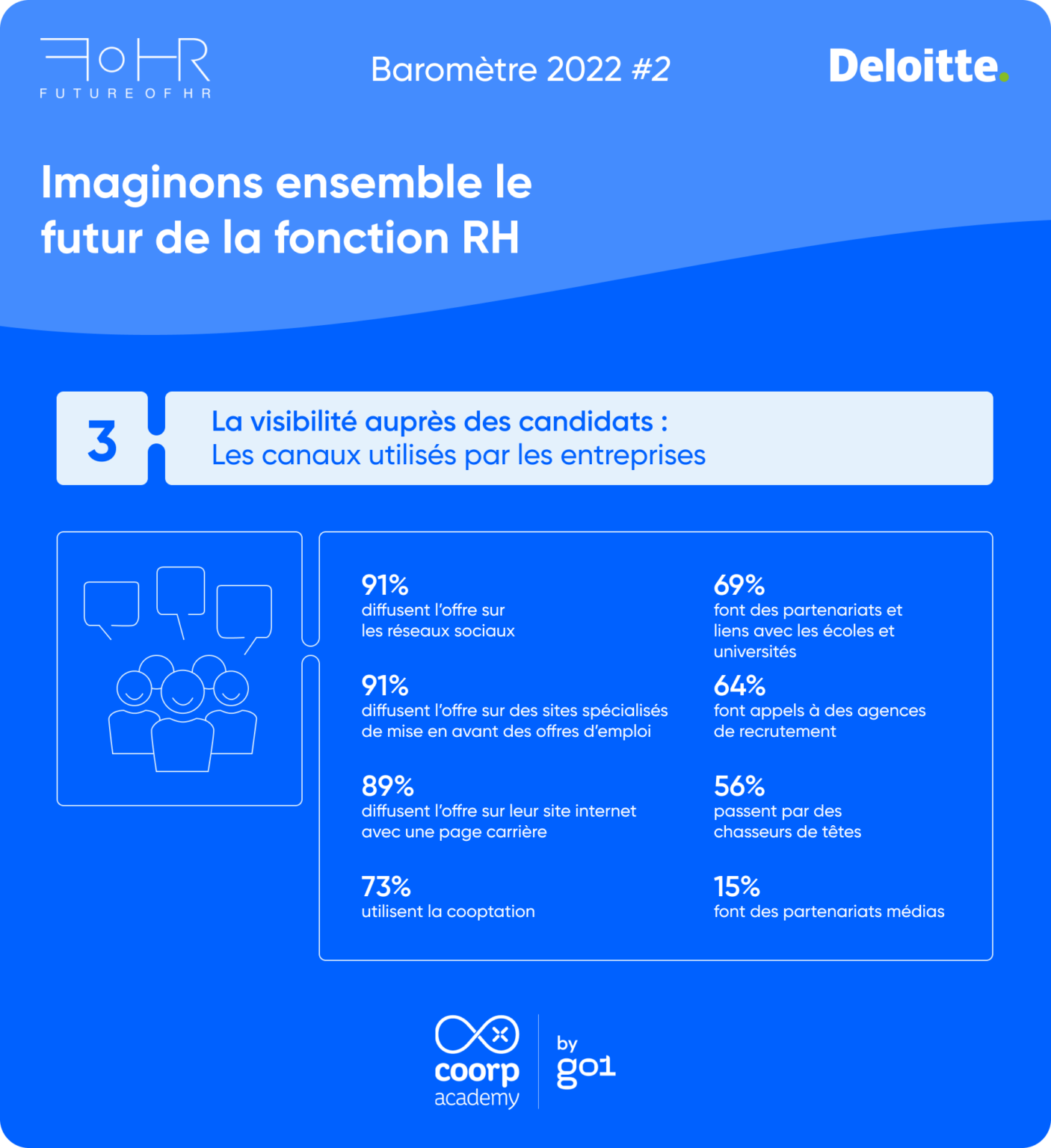 FoHR
FUTURE OF HR

Baromètre 2022 #2

Deloitte.

Imaginons ensemble le futur de la fonction RH

3

La visibilité auprès des candidats :
Les canaux utilisés par les entreprises

91%
diffusent l'offre sur les réseaux sociaux

91%
diffusent l'offre sur des sites spécialisés de mise en avant des offres d'emploi

89%
diffusent l'offre sur leur site internet avec une page carrière

73%
utilisent la cooptation

69%
font des partenariats et liens avec les écoles et universités

64%
font appels à des agences de recrutement

56%
passent par des chasseurs de têtes

15%
font des partenariats médias

coorp academy

by go1